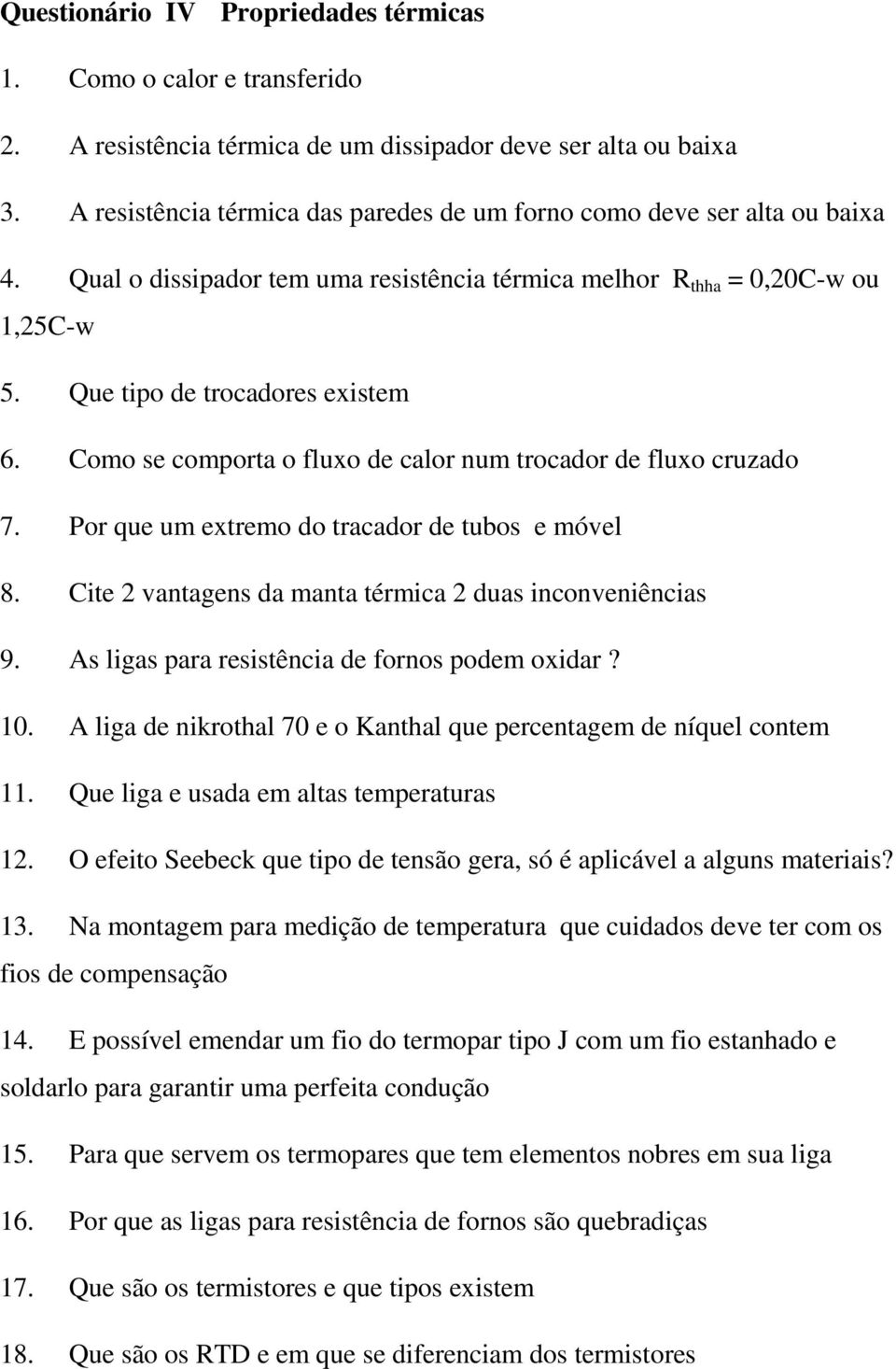 Questionário IV Propriedades térmicas

1. Como o calor e transferido

2. A resistência térmica de um dissipador deve ser alta ou baixa

3. A resistência térmica das paredes de um forno como deve ser alta ou baixa

4. Qual o dissipador tem uma resistência térmica melhor $R_{thha}$ = 0,20C-w ou 1,25C-w

5. Que tipo de trocadores existem

6. Como se comporta o fluxo de calor num trocador de fluxo cruzado

7. Por que um extremo do tracador de tubos e móvel

8. Cite 2 vantagens da manta térmica 2 duas inconveniências

9. As ligas para resistência de fornos podem oxidar ?

10. A liga de nikrothal 70 e o Kanthal que percentagem de níquel contem

11. Que liga e usada em altas temperaturas

12. O efeito Seebeck que tipo de tensão gera, só é aplicável a alguns materiais?

13. Na montagem para medição de temperatura que cuidados deve ter com os fios de compensação

14. E possível emendar um fio do termopar tipo J com um fio estanhado e soldarlo para garantir uma perfeita condução

15. Para que servem os termopares que tem elementos nobres em sua liga

16. Por que as ligas para resistência de fornos são quebradiças

17. Que são os termistores e que tipos existem

18. Que são os RTD e em que se diferenciam dos termistores